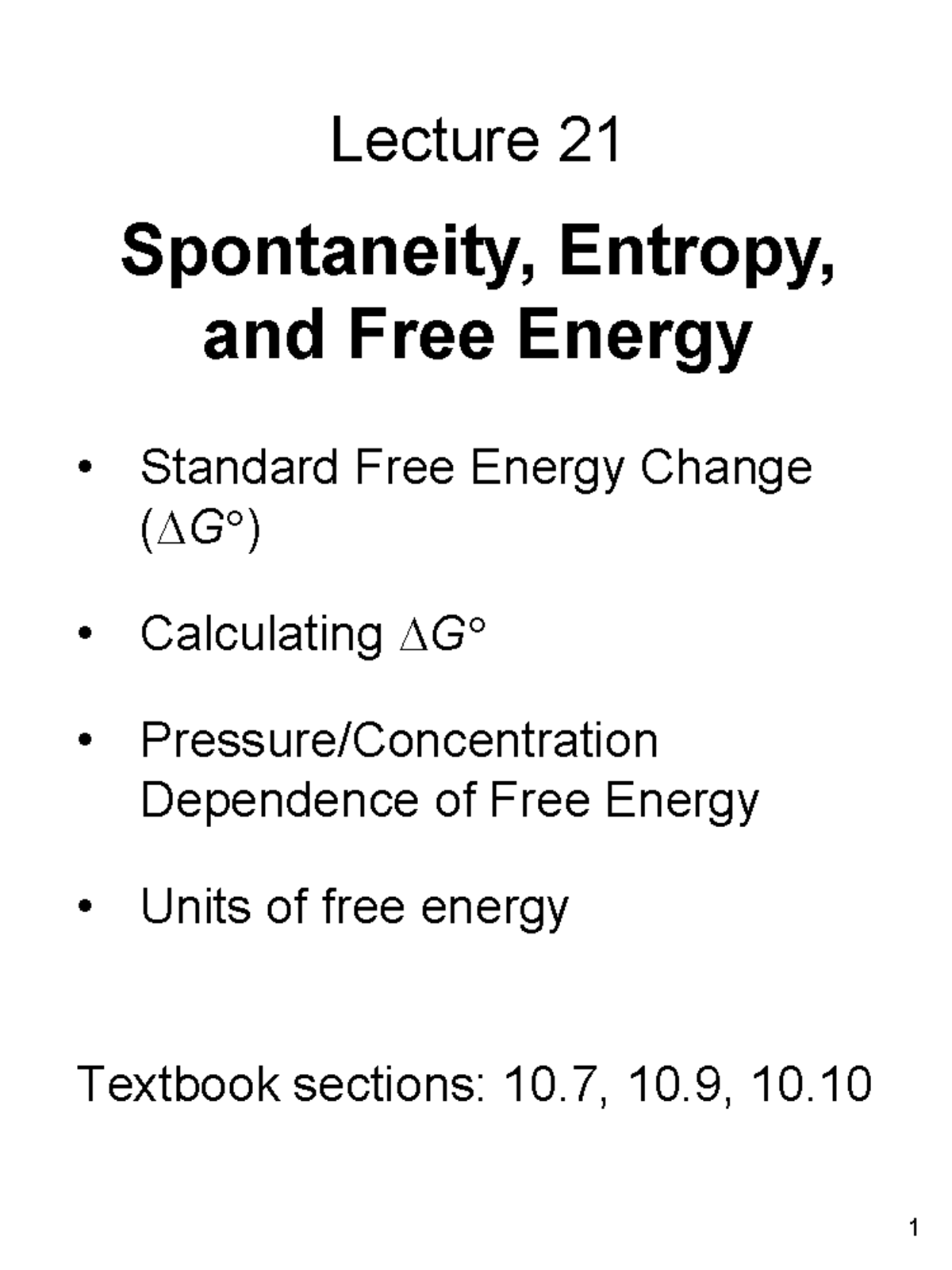 Lecture 21

Spontaneity, Entropy, and Free Energy

• Standard Free Energy Change ($\Delta G°$)

• Calculating $\Delta G°$

• Pressure/Concentration Dependence of Free Energy

• Units of free energy

Textbook sections: 10.7, 10.9, 10.10

1